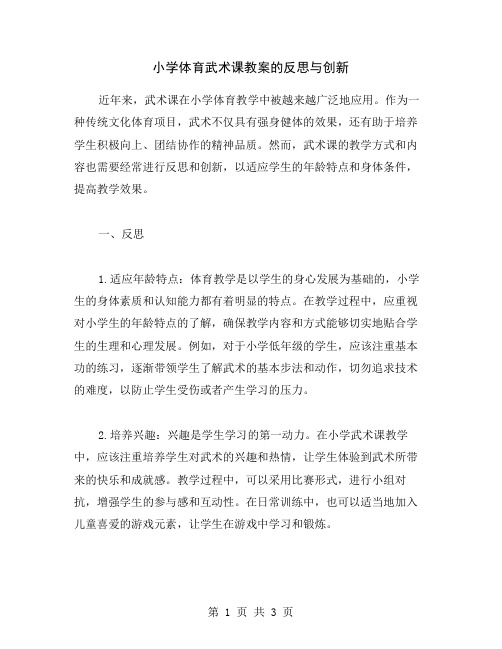 小学体育武术课教案的反思与创新

近年来，武术课在小学体育教学中被越来越广泛地应用。作为一种传统文化体育项目，武术不仅具有强身健体的效果，还有助于培养学生积极向上、团结协作的精神品质。然而，武术课的教学方式和内容也需要经常进行反思和创新，以适应学生的年龄特点和身体条件，提高教学效果。

一、反思

1.适应年龄特点：体育教学是以学生的身心发展为基础的，小学生的身体素质和认知能力都有着明显的特点。在教学过程中，应重视对小学生的年龄特点的了解，确保教学内容和方式能够切实地贴合学生的生理和心理发展。例如，对于小学低年级的学生，应该注重基本功的练习，逐渐带领学生了解武术的基本步法和动作，切勿追求技术的难度，以防止学生受伤或者产生学习的压力。

2.培养兴趣：兴趣是学生学习的第一动力。在小学武术课教学中，应该注重培养学生对武术的兴趣和热情，让学生体验到武术所带来的快乐和成就感。教学过程中，可以采用比赛形式，进行小组对抗，增强学生的参与感和互动性。在日常训练中，也可以适当地加入儿童喜爱的游戏元素，让学生在游戏中学习和锻炼。

第 1 页 共 3 页